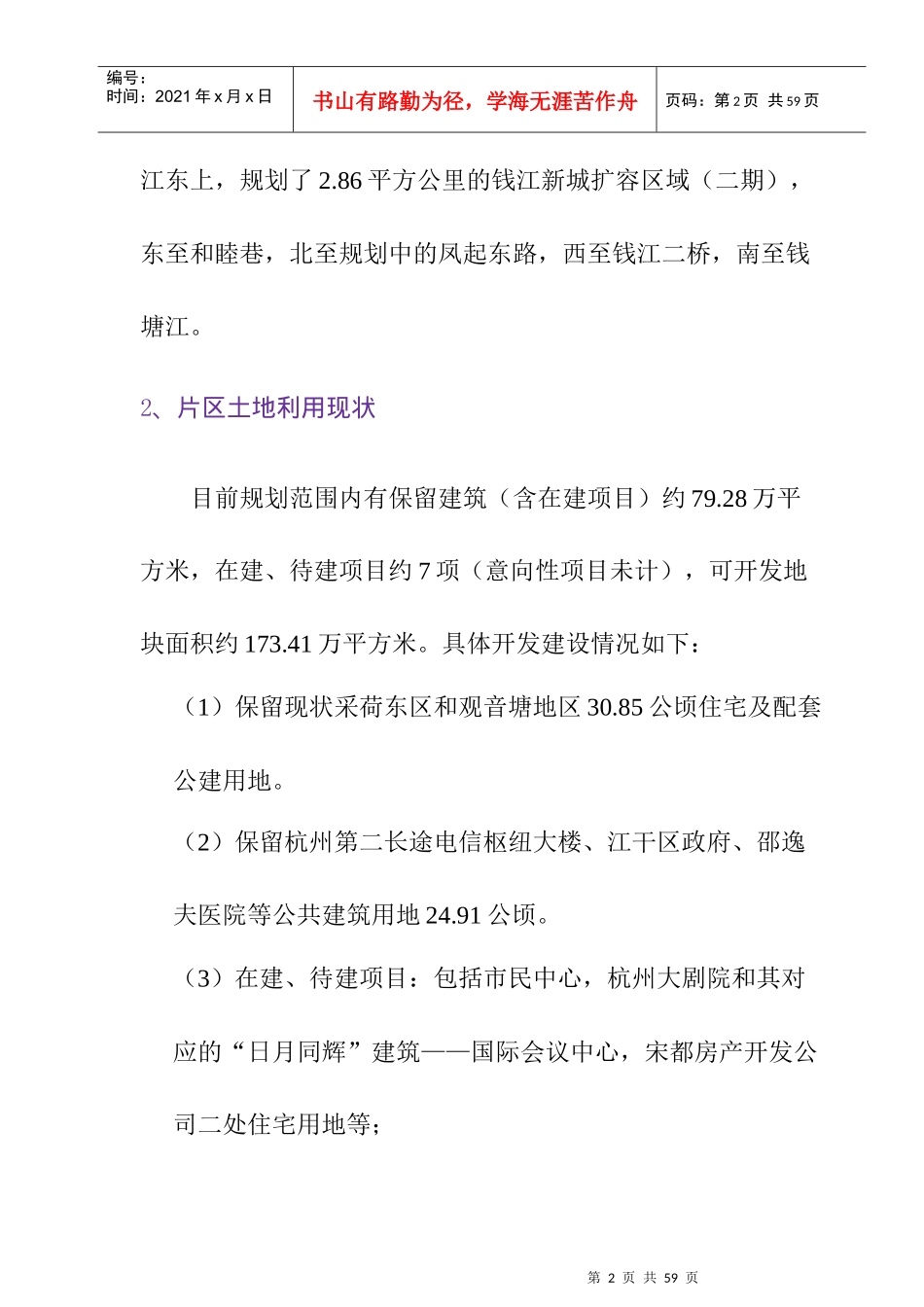 编号：
时间：2021年x月x日

书山有路勤为径，学海无涯苦作舟

页码：第2页 共59页

江东上，规划了2.86平方公里的钱江新城扩容区域（二期），东至和睦巷，北至规划中的凤起东路，西至钱江二桥，南至钱塘江。

2、片区土地利用现状

目前规划范围内有保留建筑（含在建项目）约79.28万平方米，在建、待建项目约7项（意向性项目未计），可开发地块面积约173.41万平方米。具体开发建设情况如下：

（1）保留现状采荷东区和观音塘地区30.85公顷住宅及配套公建用地。

（2）保留杭州第二长途电信枢纽大楼、江干区政府、邵逸夫医院等公共建筑用地24.91公顷。

（3）在建、待建项目：包括市民中心，杭州大剧院和其对应的“日月同辉”建筑——国际会议中心，宋都房产开发公司二处住宅用地等；

第 2 页 共 59 页